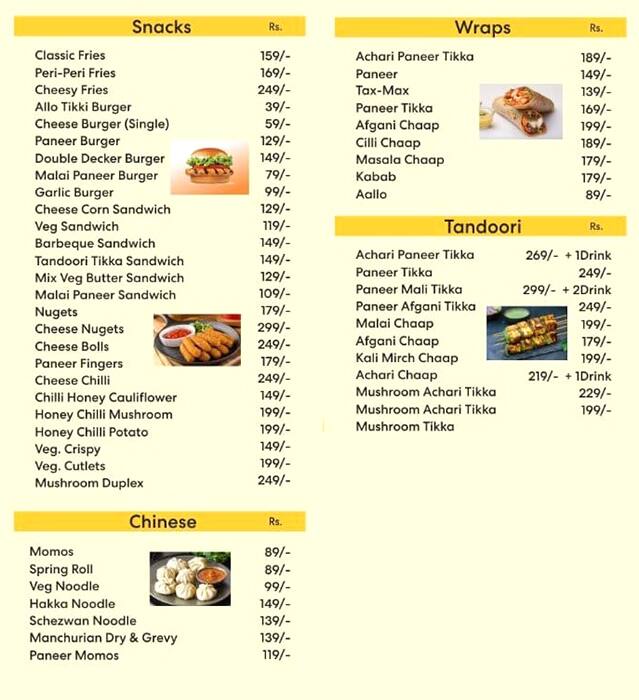 | Snacks | Rs. |
|---|---|
| Classic Fries | 159/- |
| Peri-Peri Fries | 169/- |
| Cheesy Fries | 249/- |
| Allo Tikki Burger | 39/- |
| Cheese Burger (Single) | 59/- |
| Paneer Burger | 129/- |
| Double Decker Burger | 149/- |
| Malai Paneer Burger | 79/- |
| Garlic Burger | 99/- |
| Cheese Corn Sandwich | 129/- |
| Veg Sandwich | 119/- |
| Barbeque Sandwich | 149/- |
| Tandoori Tikka Sandwich | 149/- |
| Mix Veg Butter Sandwich | 129/- |
| Malai Paneer Sandwich | 109/- |
| Nugets | 179/- |
| Cheese Nugets | 299/- |
| Cheese Bolls | 249/- |
| Paneer Fingers | 179/- |
| Cheese Chilli | 249/- |
| Chilli Honey Cauliflower | 149/- |
| Honey Chilli Mushroom | 199/- |
| Honey Chilli Potato | 199/- |
| Veg. Crispy | 149/- |
| Veg. Cutlets | 199/- |
| Mushroom Duplex | 249/- |

| Chinese | Rs. |
|---|---|
| Momos | 89/- |
| Spring Roll | 89/- |
| Veg Noodle | 99/- |
| Hakka Noodle | 149/- |
| Schezwan Noodle | 139/- |
| Manchurian Dry & Grevy | 139/- |
| Paneer Momos | 119/- |

| Wraps | Rs. |
|---|---|
| Achari Paneer Tikka | 189/- |
| Paneer | 149/- |
| Tax-Max | 139/- |
| Paneer Tikka | 169/- |
| Afgani Chaap | 199/- |
| Cilli Chaap | 189/- |
| Masala Chaap | 179/- |
| Kabab | 179/- |
| Aallo | 89/- |

| Tandoori | Rs. |
|---|---|
| Achari Paneer Tikka | 269/- + 1Drink |
| Paneer Tikka | 249/- |
| Paneer Mali Tikka | 299/- + 2Drink |
| Paneer Afgani Tikka | 249/- |
| Malai Chaap | 199/- |
| Afgani Chaap | 179/- |
| Kali Mirch Chaap | 199/- |
| Achari Chaap | 219/- + 1Drink |
| Mushroom Achari Tikka | 229/- |
| Mushroom Achari Tikka | 199/- |
| Mushroom Tikka | |